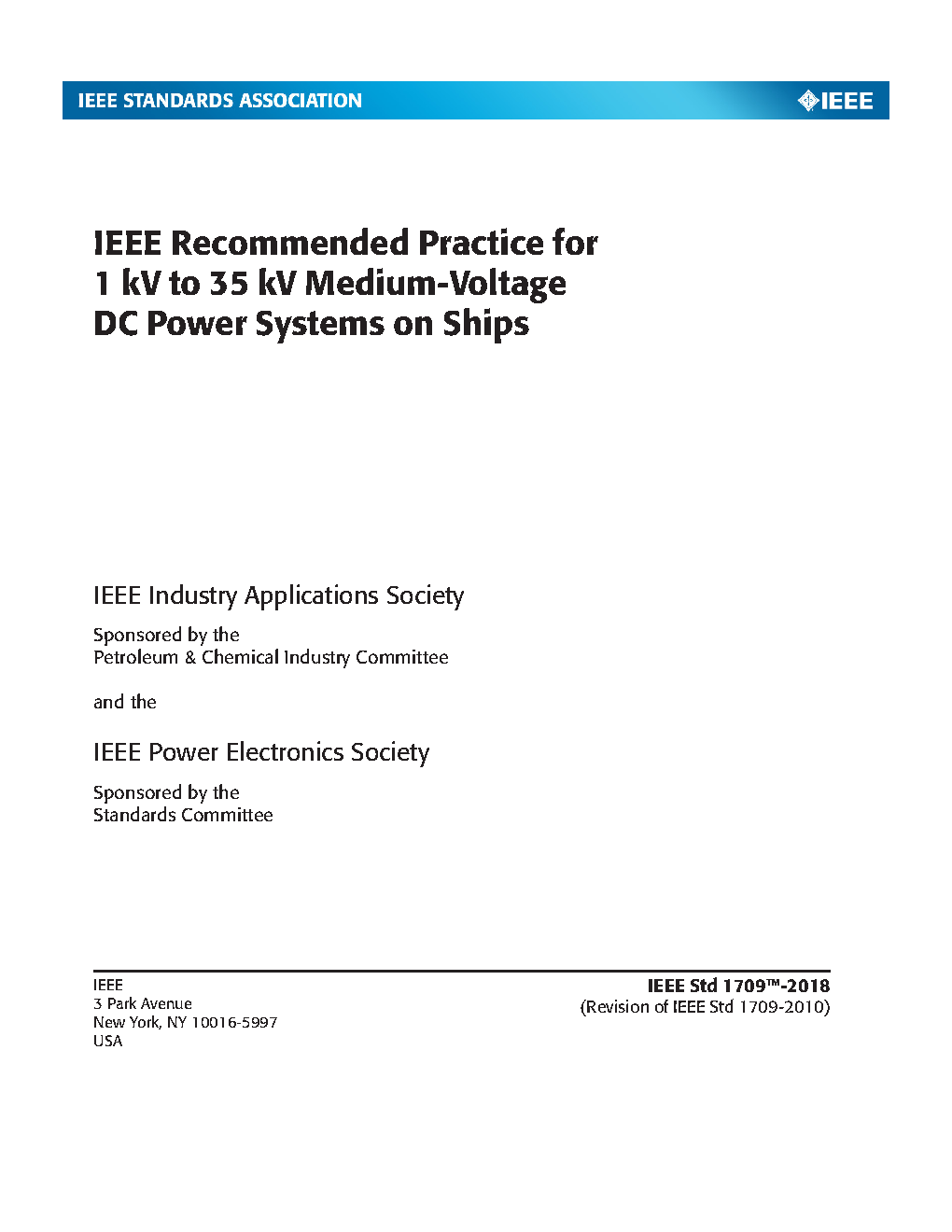 IEEE STANDARDS ASSOCIATION

IEEE

IEEE Recommended Practice for 1 kV to 35 kV Medium-Voltage DC Power Systems on Ships

IEEE Industry Applications Society

Sponsored by the
Petroleum & Chemical Industry Committee

and the

IEEE Power Electronics Society

Sponsored by the
Standards Committee

IEEE
3 Park Avenue
New York, NY 10016-5997
USA

IEEE Std 1709™-2018
(Revision of IEEE Std 1709-2010)